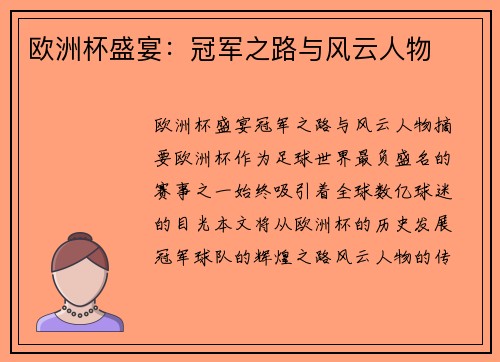 欧洲杯盛宴：冠军之路与风云人物

欧洲杯盛宴冠军之路与风云人物摘要欧洲杯作为足球世界最负盛名的赛事之一始终吸引着全球数亿球迷的目光本文将从欧洲杯的历史发展冠军球队的辉煌之路风云人物的传